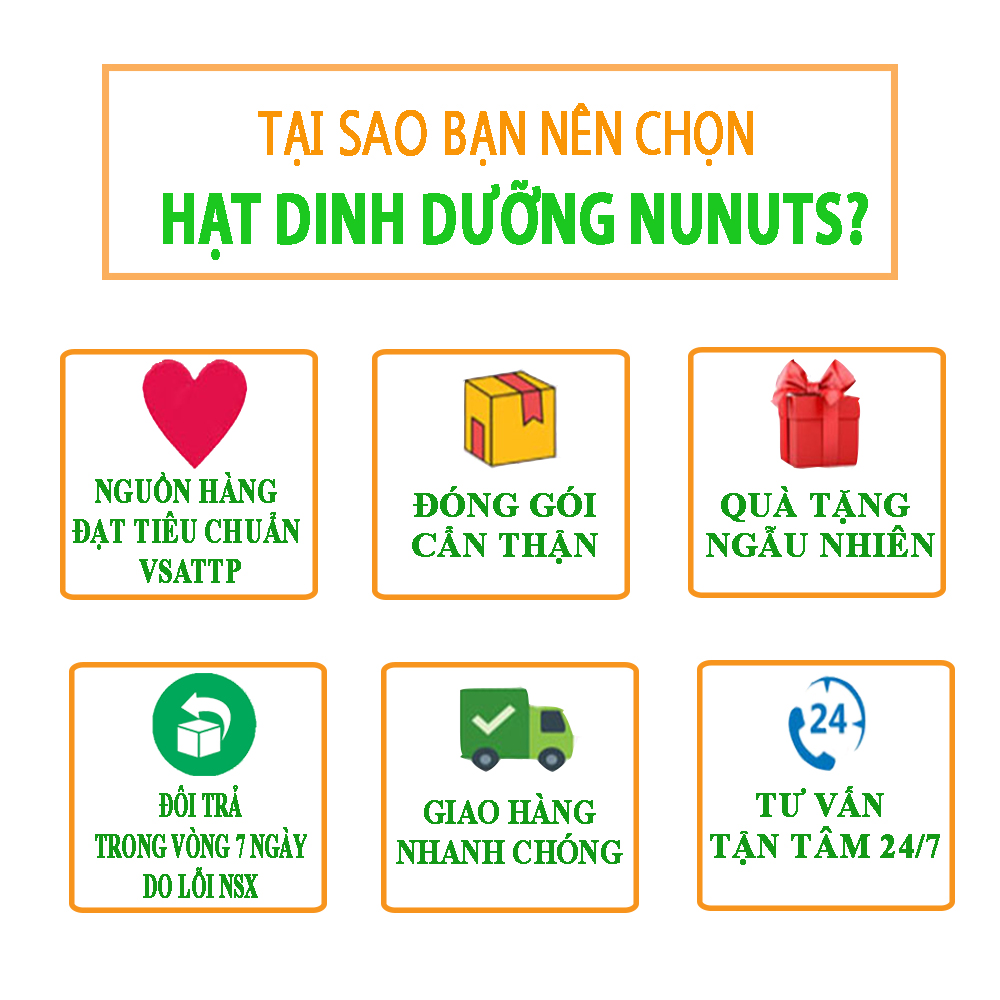 TẠI SAO BẠN NÊN CHỌN
HẠT DINH DƯỠNG NUNUTS?

NGUỒN HÀNG ĐẠT TIÊU CHUẨN VSATTP

ĐÓNG GÓI CẨN THẬN

QUÀ TẶNG NGẪU NHIÊN

ĐỔI TRẢ TRONG VÒNG 7 NGÀY DO LỖI NSX

GIAO HÀNG NHANH CHÓNG

24

TƯ VẤN TẬN TÂM 24/7